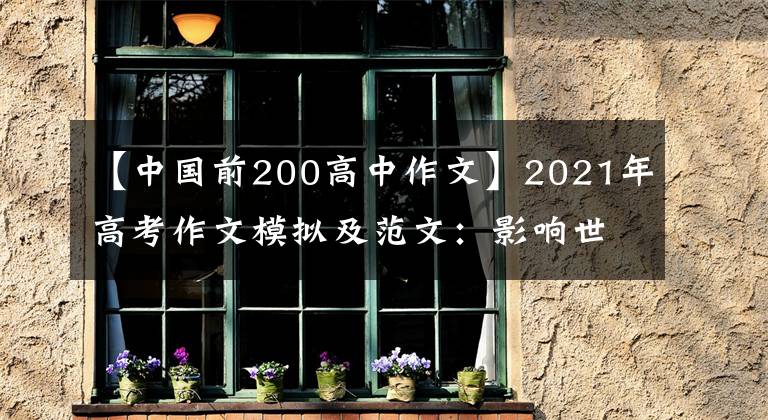 【中国前200高中作文】2021年高考作文模拟及范文：影响世